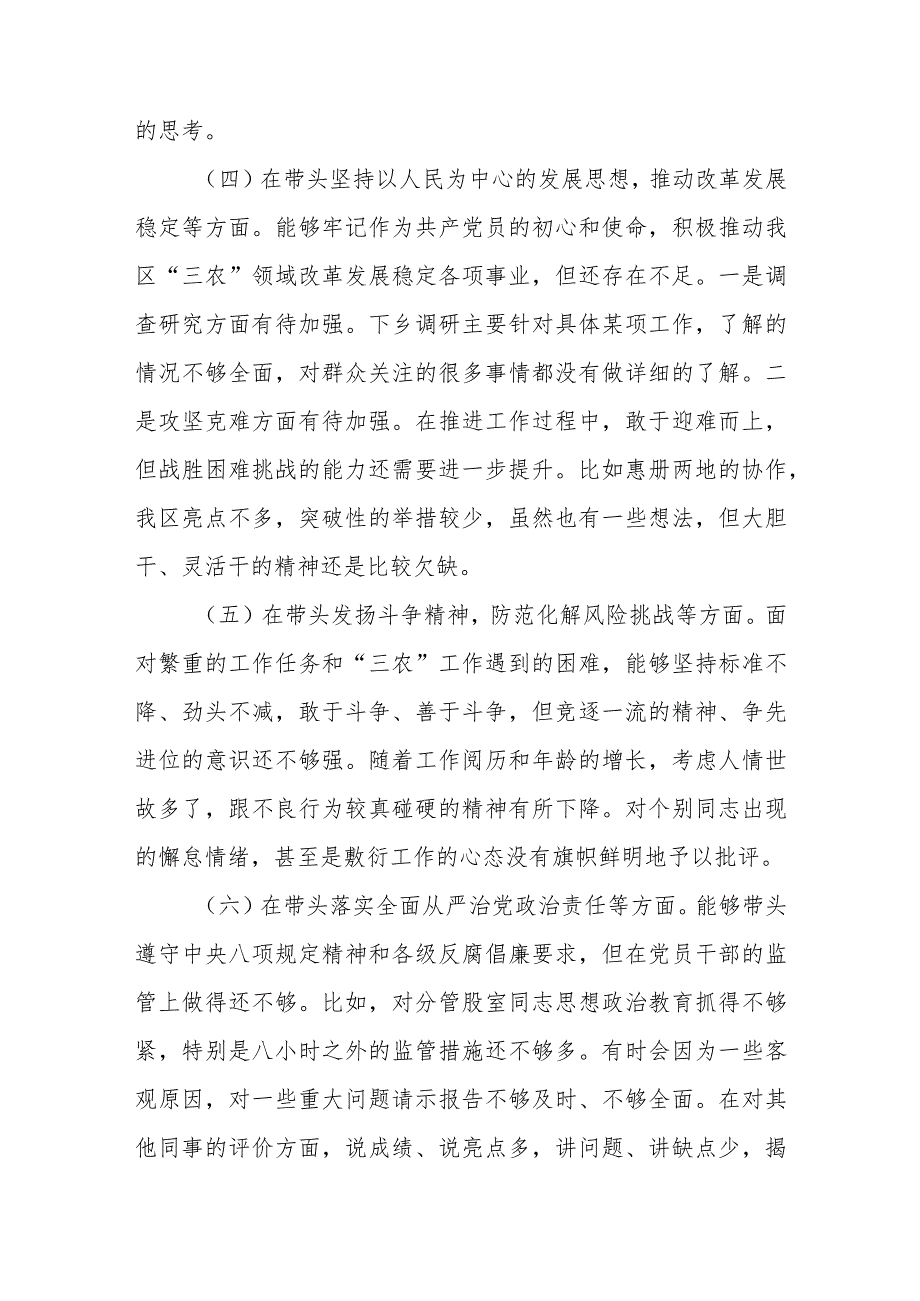 的思考。

（四）在带头坚持以人民为中心的发展思想，推动改革发展稳定等方面。能够牢记作为共产党员的初心和使命，积极推动我区“三农”领域改革发展稳定各项事业，但还存在不足。一是调查研究方面有待加强。下乡调研主要针对具体某项工作，了解的情况不够全面，对群众关注的很多事情都没有做详细的了解。二是攻坚克难方面有待加强。在推进工作过程中，敢于迎难而上，但战胜困难挑战的能力还需要进一步提升。比如惠册两地的协作，我区亮点不多，突破性的举措较少，虽然也有一些想法，但大胆干、灵活干的精神还是比较欠缺。

（五）在带头发扬斗争精神，防范化解风险挑战等方面。面对繁重的工作任务和“三农”工作遇到的困难，能够坚持标准不降、劲头不减，敢于斗争、善于斗争，但竞逐一流的精神、争先进位的意识还不够强。随着工作阅历和年龄的增长，考虑人情世故多了，跟不良行为较真碰硬的精神有所下降。对个别同志出现的懈怠情绪，甚至是敷衍工作的心态没有旗帜鲜明地予以批评。

（六）在带头落实全面从严治党政治责任等方面。能够带头遵守中央八项规定精神和各级反腐倡廉要求，但在党员干部的监管上做得还不够。比如，对分管股室同志思想政治教育抓得不够紧，特别是八小时之外的监管措施还不够多。有时会因为一些客观原因，对一些重大问题请示报告不够及时、不够全面。在对其他同事的评价方面，说成绩、说亮点多，讲问题、讲缺点少，揭